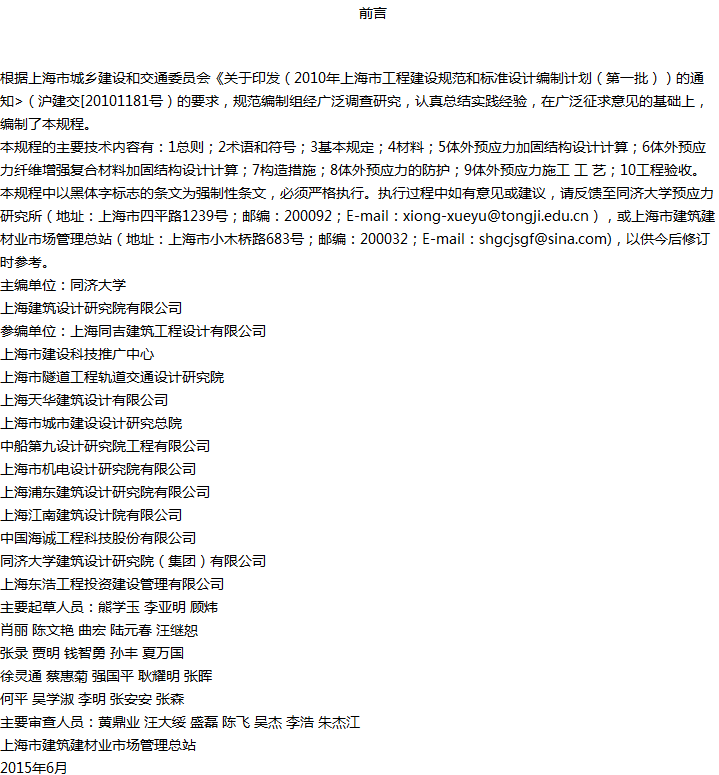 前言

根据上海市城乡建设和交通委员会《关于印发（2010年上海市工程建设规范和标准设计编制计划（第一批））的通知>（沪建交[20101181号）的要求，规范编制组经广泛调查研究，认真总结实践经验，在广泛征求意见的基础上，编制了本规程。
本规程的主要技术内容有：1总则；2术语和符号；3基本规定；4材料；5体外预应力加固结构设计计算；6体外预应力纤维增强复合材料加固结构设计计算；7构造措施；8体外预应力的防护；9体外预应力施工 工 艺；10工程验收。
本规程中以黑体字标志的条文为强制性条文，必须严格执行。执行过程中如有意见或建议，请反馈至同济大学预应力研究所（地址：上海市四平路1239号；邮编：200092；E-mail：xiong-xueyu@tongji.edu.cn），或上海市建筑建材业市场管理总站（地址：上海市小木桥路683号；邮编：200032；E-mail：shgcjsgf@sina.com)，以供今后修订时参考。
主编单位：同济大学
上海建筑设计研究院有限公司
参编单位：上海同吉建筑工程设计有限公司
上海市建设科技推广中心
上海市隧道工程轨道交通设计研究院
上海天华建筑设计有限公司
上海市城市建设设计研究总院
中船第九设计研究院工程有限公司
上海市机电设计研究院有限公司
上海浦东建筑设计研究院有限公司
上海江南建筑设计院有限公司
中国海诚工程科技股份有限公司
同济大学建筑设计研究院（集团）有限公司
上海东浩工程投资建设管理有限公司
主要起草人员：熊学玉 李亚明 顾炜
肖丽 陈文艳 曲宏 陆元春 汪继恕
张录 贾明 钱智勇 孙丰 夏万国
徐灵通 蔡惠菊 强国平 耿耀明 张晖
何平 吴学淑 李明 张安安 张森
主要审查人员：黄鼎业 汪大绥 盛磊 陈飞 吴杰 李浩 朱杰江
上海市建筑建材业市场管理总站
2015年6月